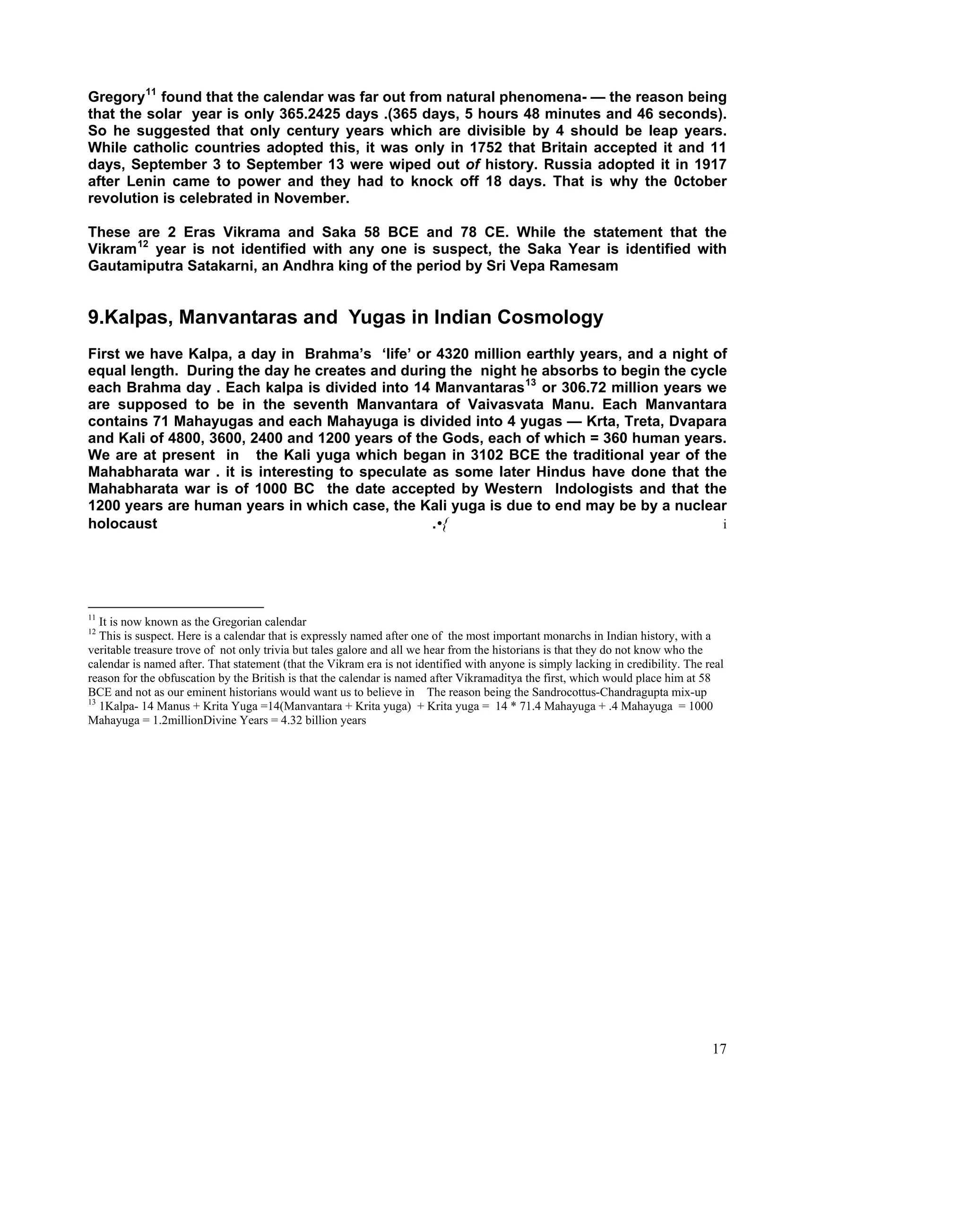 Gregory$^{11}$ found that the calendar was far out from natural phenomena- — the reason being that the solar year is only 365.2425 days .(365 days, 5 hours 48 minutes and 46 seconds). So he suggested that only century years which are divisible by 4 should be leap years. While catholic countries adopted this, it was only in 1752 that Britain accepted it and 11 days, September 3 to September 13 were wiped out of history. Russia adopted it in 1917 after Lenin came to power and they had to knock off 18 days. That is why the 0ctober revolution is celebrated in November.

These are 2 Eras Vikrama and Saka 58 BCE and 78 CE. While the statement that the Vikram$^{12}$ year is not identified with any one is suspect, the Saka Year is identified with Gautamiputra Satakarni, an Andhra king of the period by Sri Vepa Ramesam

9.Kalpas, Manvantaras and Yugas in Indian Cosmology

First we have Kalpa, a day in Brahma's 'life' or 4320 million earthly years, and a night of equal length. During the day he creates and during the night he absorbs to begin the cycle each Brahma day . Each kalpa is divided into 14 Manvantaras$^{13}$ or 306.72 million years we are supposed to be in the seventh Manvantara of Vaivasvata Manu. Each Manvantara contains 71 Mahayugas and each Mahayuga is divided into 4 yugas — Krta, Treta, Dvapara and Kali of 4800, 3600, 2400 and 1200 years of the Gods, each of which = 360 human years. We are at present in the Kali yuga which began in 3102 BCE the traditional year of the Mahabharata war . it is interesting to speculate as some later Hindus have done that the Mahabharata war is of 1000 BC the date accepted by Western Indologists and that the 1200 years are human years in which case, the Kali yuga is due to end may be by a nuclear holocaust .•{ i

$^{11}$ It is now known as the Gregorian calendar
$^{12}$ This is suspect. Here is a calendar that is expressly named after one of the most important monarchs in Indian history, with a veritable treasure trove of not only trivia but tales galore and all we hear from the historians is that they do not know who the calendar is named after. That statement (that the Vikram era is not identified with anyone is simply lacking in credibility. The real reason for the obfuscation by the British is that the calendar is named after Vikramaditya the first, which would place him at 58 BCE and not as our eminent historians would want us to believe in The reason being the Sandrocottus-Chandragupta mix-up
$^{13}$ 1Kalpa- 14 Manus + Krita Yuga =14(Manvantara + Krita yuga) + Krita yuga = 14 * 71.4 Mahayuga + .4 Mahayuga = 1000 Mahayuga = 1.2millionDivine Years = 4.32 billion years

17